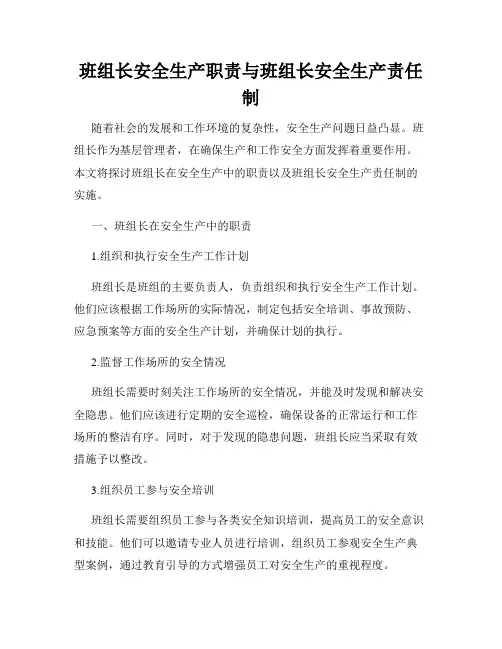 班组长安全生产职责与班组长安全生产责任制

随着社会的发展和工作环境的复杂性，安全生产问题日益凸显。班组长作为基层管理者，在确保生产和工作安全方面发挥着重要作用。本文将探讨班组长在安全生产中的职责以及班组长安全生产责任制的实施。

一、班组长在安全生产中的职责

1.组织和执行安全生产工作计划

班组长是班组的主要负责人，负责组织和执行安全生产工作计划。他们应该根据工作场所的实际情况，制定包括安全培训、事故预防、应急预案等方面的安全生产计划，并确保计划的执行。

2.监督工作场所的安全情况

班组长需要时刻关注工作场所的安全情况，并能及时发现和解决安全隐患。他们应该进行定期的安全巡检，确保设备的正常运行和工作场所的整洁有序。同时，对于发现的隐患问题，班组长应当采取有效措施予以整改。

3.组织员工参与安全培训

班组长需要组织员工参与各类安全知识培训，提高员工的安全意识和技能。他们可以邀请专业人员进行培训，组织员工参观安全生产典型案例，通过教育引导的方式增强员工对安全生产的重视程度。